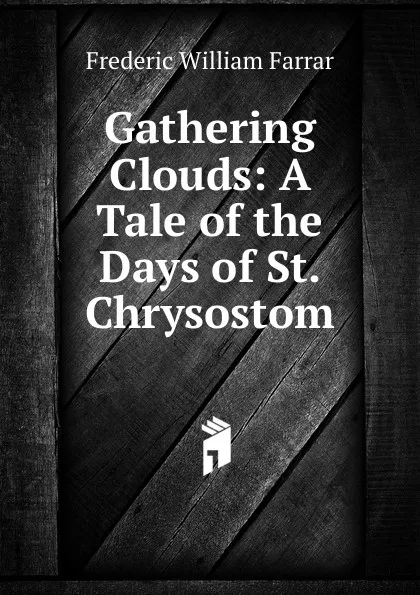 Frederic William Farrar

Gathering Clouds: A Tale of the Days of St. Chrysostom